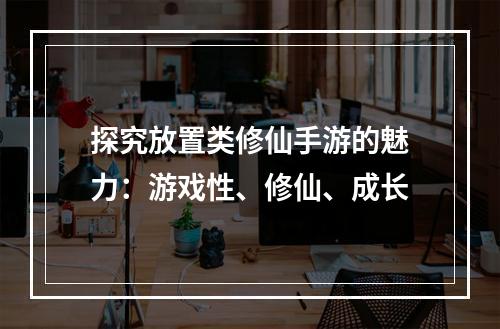 探究放置类修仙手游的魅力：游戏性、修仙、成长